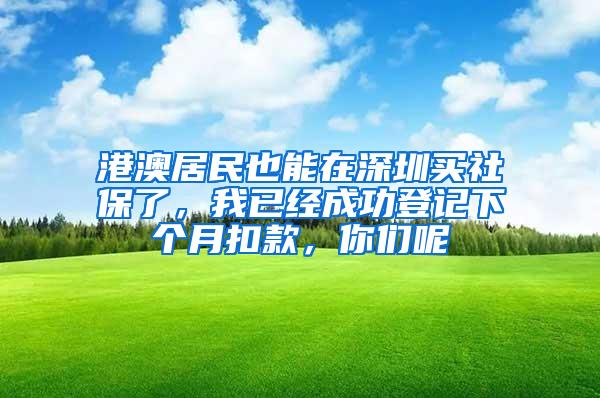 港澳居民也能在深圳买社保了，我已经成功登记下个月扣款，你们呢